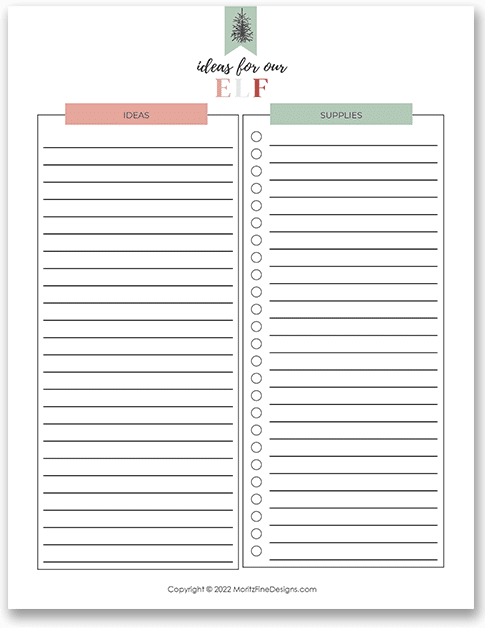 ideas for our
ELF

IDEAS

SUPPLIES

Copyright © 2022 MoritzFineDesigns.com